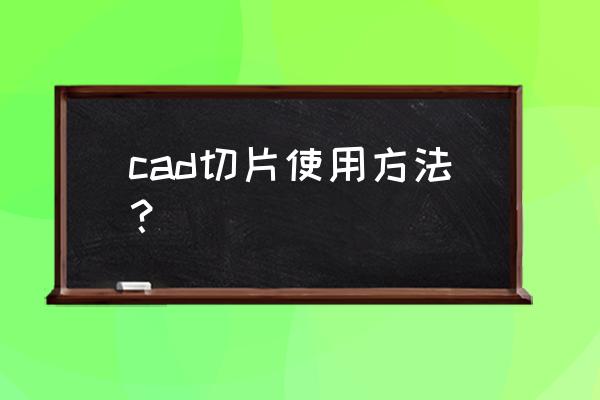 cad切片使用方法？